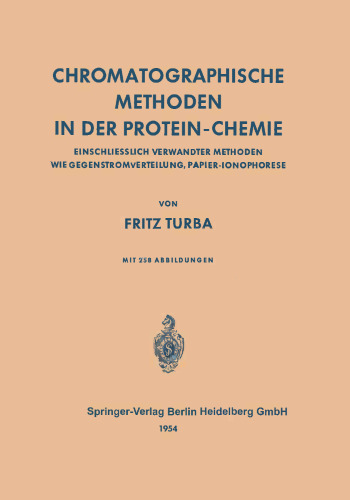 CHROMATOGRAPHISCHE METHODEN IN DER PROTEIN-CHEMIE

EINSCHLIESSLICH VERWANDTER METHODEN WIE GEGENSTROMVERTEILUNG, PAPIER-IONOPHORESE

VON

FRITZ TURBA

MIT 258 ABBILDUNGEN

Springer-Verlag Berlin Heidelberg GmbH
1954